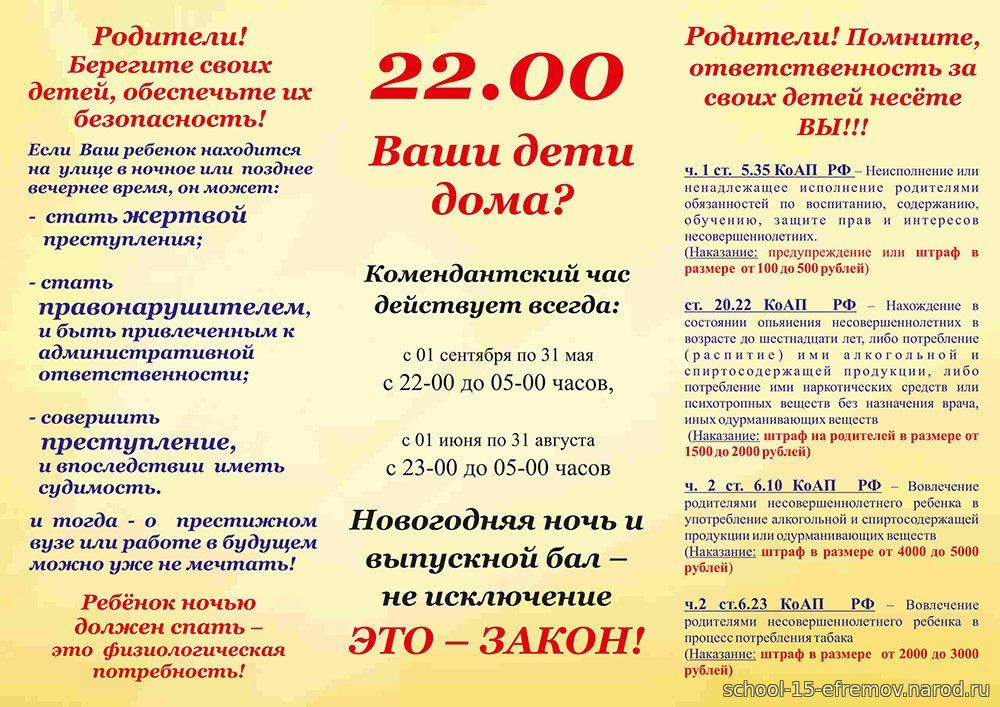 Родители! Берегите своих детей, обеспечьте их безопасность!

Если Ваш ребенок находится на улице в ночное или позднее вечернее время, он может:

- стать жертвой преступления;

- стать правонарушителем, и быть привлеченным к административной ответственности;

- совершить преступление, и впоследствии иметь судимость.

и тогда - о престижном вузе или работе в будущем можно уже не мечтать!

Ребёнок ночью должен спать – это физиологическая потребность!

22.00

Ваши дети дома?

Комендантский час действует всегда:

с 01 сентября по 31 мая
с 22-00 до 05-00 часов,

с 01 июня по 31 августа
с 23-00 до 05-00 часов

Новогодняя ночь и выпускной бал – не исключение

ЭТО – ЗАКОН!

Родители! Помните, ответственность за своих детей несёте ВЫ!!!

ч. 1 ст. 5.35 КоАП РФ – Неисполнение или ненадлежащее исполнение родителями обязанностей по воспитанию, содержанию, обучению, защите прав и интересов несовершеннолетних.
(Наказание: предупреждение или штраф в размере от 100 до 500 рублей)

ст. 20.22 КоАП РФ – Нахождение в состоянии опьянения несовершеннолетних в возрасте до шестнадцати лет, либо потребление (распитие) ими алкогольной и спиртосодержащей продукции, либо потребление ими наркотических средств или психотропных веществ без назначения врача, иных одурманивающих веществ
(Наказание: штраф на родителей в размере от 1500 до 2000 рублей)

ч. 2 ст. 6.10 КоАП РФ – Вовлечение родителями несовершеннолетнего ребенка в употребление алкогольной и спиртосодержащей продукции или одурманивающих веществ
(Наказание: штраф в размере от 4000 до 5000 рублей)

ч.2 ст.6.23 КоАП РФ – Вовлечение родителями несовершеннолетнего ребенка в процесс потребления табака
(Наказание: штраф в размере от 2000 до 3000 рублей)

school-15-efremov.narod.ru